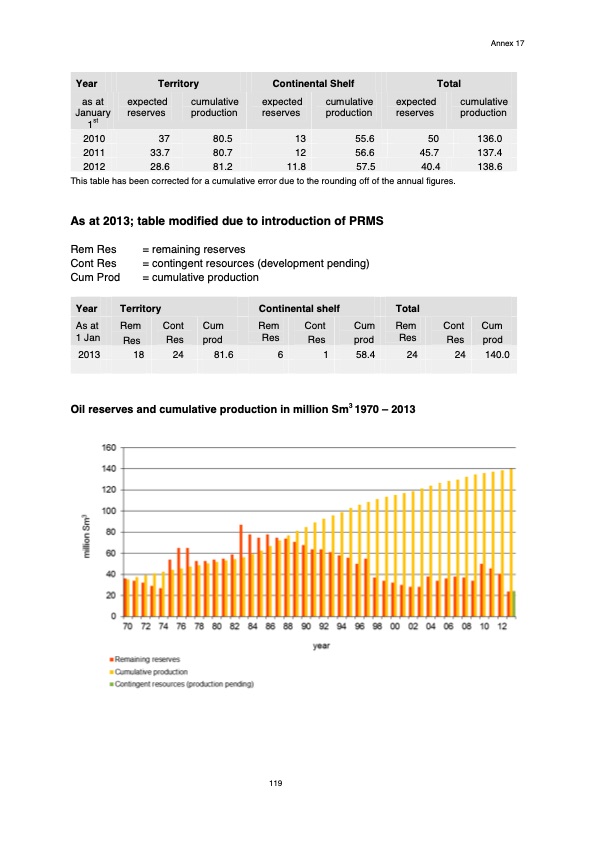 Annex 17

| Year | Territory | | Continental Shelf | | Total | |
|---|---|---|---|---|---|---|
| as at January 1$^{st}$ | expected reserves | cumulative production | expected reserves | cumulative production | expected reserves | cumulative production |
| 2010 | 37 | 80.5 | 13 | 55.6 | 50 | 136.0 |
| 2011 | 33.7 | 80.7 | 12 | 56.6 | 45.7 | 137.4 |
| 2012 | 28.6 | 81.2 | 11.8 | 57.5 | 40.4 | 138.6 |

This table has been corrected for a cumulative error due to the rounding off of the annual figures.

As at 2013; table modified due to introduction of PRMS

Rem Res = remaining reserves
Cont Res = contingent resources (development pending)
Cum Prod = cumulative production

| Year | Territory | | | Continental shelf | | | Total | | |
|---|---|---|---|---|---|---|---|---|---|
| As at 1 Jan | Rem Res | Cont Res | Cum prod | Rem Res | Cont Res | Cum prod | Rem Res | Cont Res | Cum prod |
| 2013 | 18 | 24 | 81.6 | 6 | 1 | 58.4 | 24 | 24 | 140.0 |

Oil reserves and cumulative production in million Sm$^3$ 1970 – 2013

160
140
120
100
80
60
40
20
0
million Sm$^3$
70 72 74 76 78 80 82 84 86 88 90 92 94 96 98 00 02 04 06 08 10 12
year

Remaining reserves
Cumulative production
Contingent resources (production pending)

119